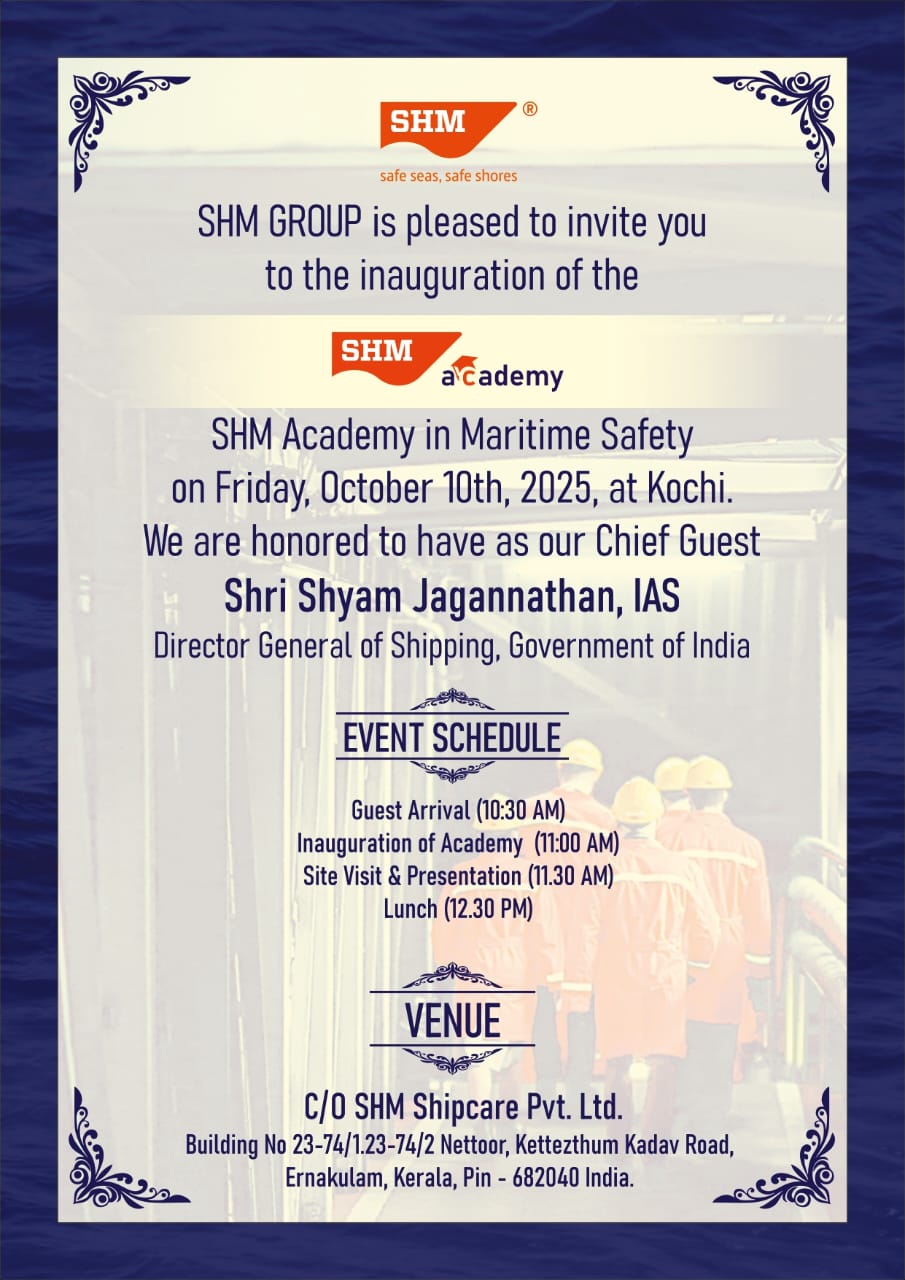 SHM ®
safe seas, safe shores

SHM GROUP is pleased to invite you to the inauguration of the

SHM academy

SHM Academy in Maritime Safety on Friday, October 10th, 2025, at Kochi. We are honored to have as our Chief Guest

Shri Shyam Jagannathan, IAS

Director General of Shipping, Government of India

EVENT SCHEDULE

Guest Arrival (10:30 AM)
Inauguration of Academy (11:00 AM)
Site Visit & Presentation (11.30 AM)
Lunch (12.30 PM)

VENUE

C/O SHM Shipcare Pvt. Ltd.
Building No 23-74/1.23-74/2 Nettoor, Kettezthum Kadav Road, Ernakulam, Kerala, Pin - 682040 India.